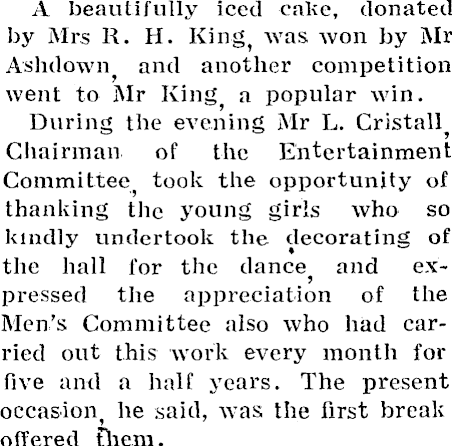 A beautifully iced cake, donated by Mrs R. H. King, was won by Mr Ashdown, and another competition went to Mr King, a popular win.

During the evening Mr L. Cristall, Chairman of the Entertainment Committee, took the opportunity of thanking the young girls who so kindly undertook the decorating of the hall for the dance, and expressed the appreciation of the Men's Committee also who had carried out this work every month for five and a half years. The present occasion, he said, was the first break offered them.